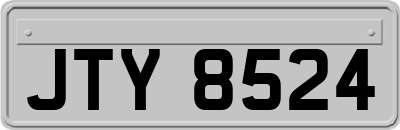 JTY 8524